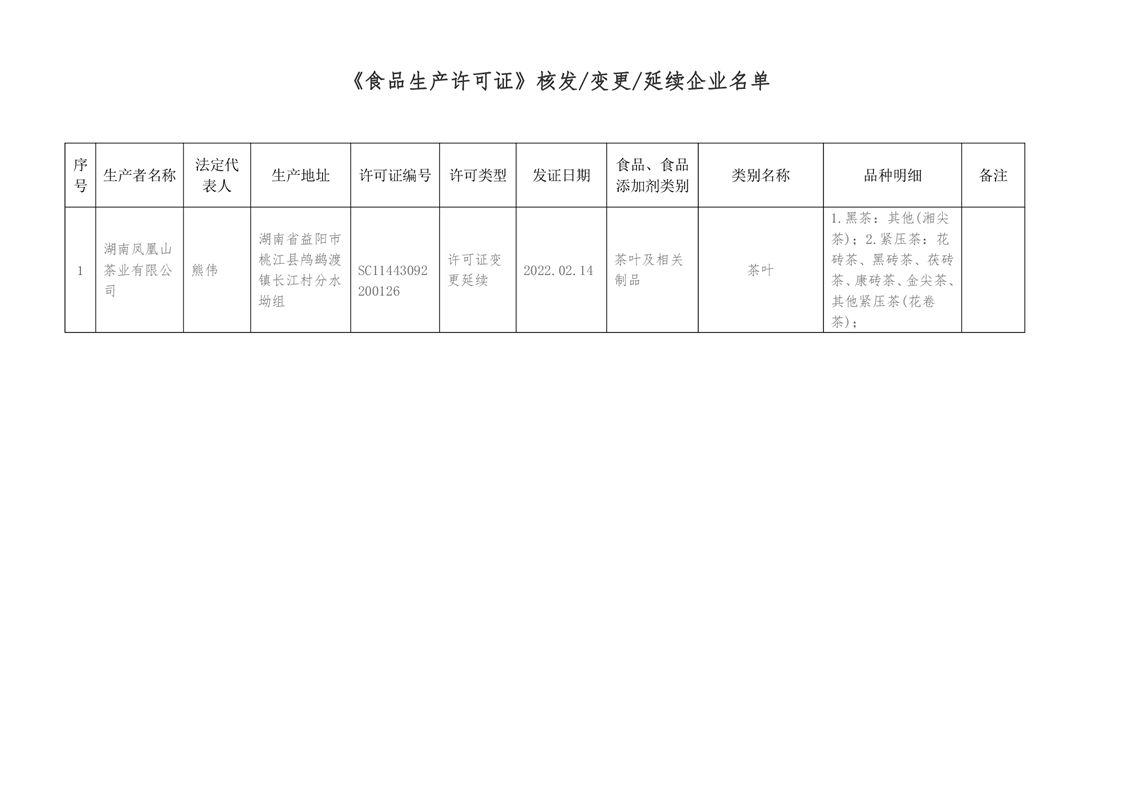 《食品生产许可证》核发/变更/延续企业名单

| 序号 | 生产者名称 | 法定代表人 | 生产地址 | 许可证编号 | 许可类型 | 发证日期 | 食品、食品添加剂类别 | 类别名称 | 品种明细 | 备注 |
|---|---|---|---|---|---|---|---|---|---|---|
| 1 | 湖南凤凰山茶业有限公司 | 熊伟 | 湖南省益阳市桃江县鸬鹚渡镇长江村分水坳组 | SC11443092200126 | 许可证变更延续 | 2022.02.14 | 茶叶及相关制品 | 茶叶 | 1.黑茶：其他(湘尖茶)；2.紧压茶：花砖茶、黑砖茶、茯砖茶、康砖茶、金尖茶、其他紧压茶(花卷茶)； |  |